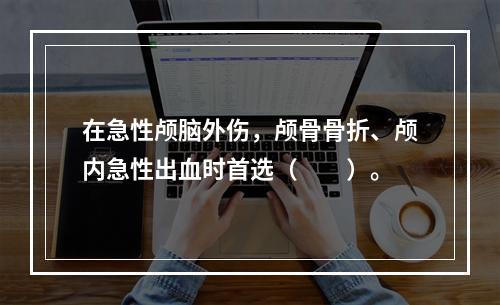 在急性颅脑外伤，颅骨骨折、颅内急性出血时首选（　　）。